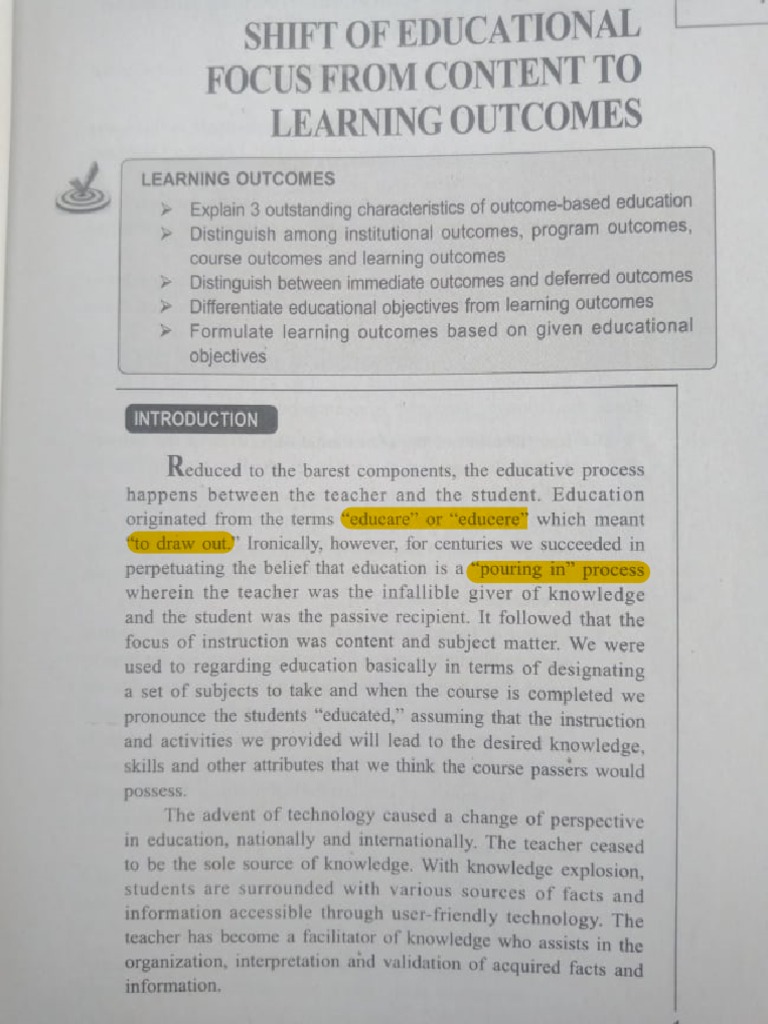 SHIFT OF EDUCATIONAL FOCUS FROM CONTENT TO LEARNING OUTCOMES

LEARNING OUTCOMES
➤ Explain 3 outstanding characteristics of outcome-based education
➤ Distinguish among institutional outcomes, program outcomes, course outcomes and learning outcomes
➤ Distinguish between immediate outcomes and deferred outcomes
➤ Differentiate educational objectives from learning outcomes
➤ Formulate learning outcomes based on given educational objectives

INTRODUCTION

Reduced to the barest components, the educative process happens between the teacher and the student. Education originated from the terms "educare" or "educere" which meant "to draw out." Ironically, however, for centuries we succeeded in perpetuating the belief that education is a "pouring in" process wherein the teacher was the infallible giver of knowledge and the student was the passive recipient. It followed that the focus of instruction was content and subject matter. We were used to regarding education basically in terms of designating a set of subjects to take and when the course is completed we pronounce the students "educated," assuming that the instruction and activities we provided will lead to the desired knowledge, skills and other attributes that we think the course passers would possess.

The advent of technology caused a change of perspective in education, nationally and internationally. The teacher ceased to be the sole source of knowledge. With knowledge explosion, students are surrounded with various sources of facts and information accessible through user-friendly technology. The teacher has become a facilitator of knowledge who assists in the organization, interpretation and validation of acquired facts and information.